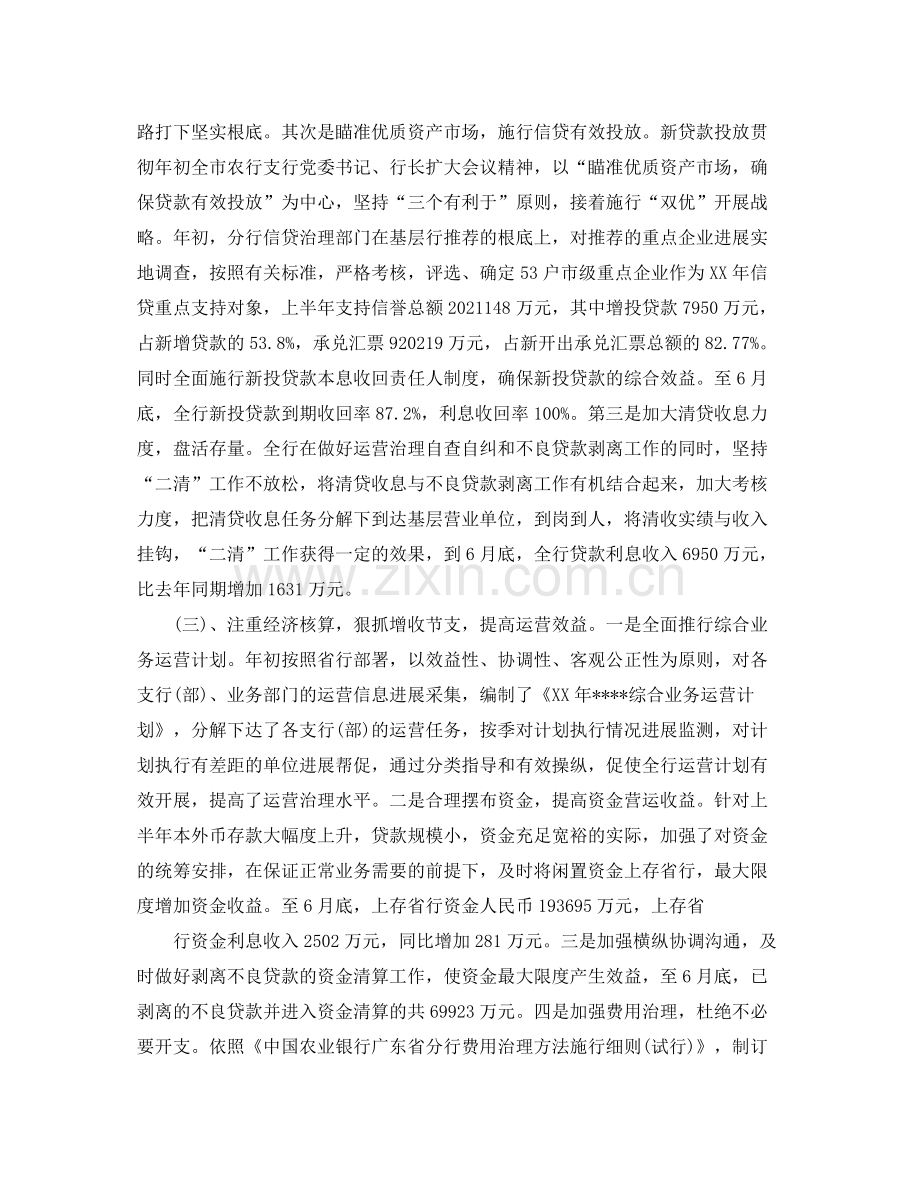 路打下坚实根底。其次是瞄准优质资产市场，施行信贷有效投放。新贷款投放贯彻年初全市农行支行党委书记、行长扩大会议精神，以“瞄准优质资产市场，确保贷款有效投放”为中心，坚持“三个有利于”原则，接着施行“双优”开展战略。年初，分行信贷治理部门在基层行推荐的根底上，对推荐的重点企业进展实地调查，按照有关标准，严格考核，评选、确定53户市级重点企业作为XX年信贷重点支持对象，上半年支持信誉总额2021148万元，其中增投贷款7950万元，占新增贷款的53.8%，承兑汇票920219万元，占新开出承兑汇票总额的82.77%。同时全面施行新投贷款本息收回责任人制度，确保新投贷款的综合效益。至6月底，全行新投贷款到期收回率87.2%，利息收回率100%。第三是加大清贷收息力度，盘活存量。全行在做好运营治理自查自纠和不良贷款剥离工作的同时，坚持“二清”工作不放松，将清贷收息与不良贷款剥离工作有机结合起来，加大考核力度，把清贷收息任务分解下到达基层营业单位，到岗到人，将清收实绩与收入挂钩，“二清”工作获得一定的效果，到6月底，全行贷款利息收入6950万元，比去年同期增加1631万元。

(三)、注重经济核算，狠抓增收节支，提高运营效益。一是全面推行综合业务运营计划。年初按照省行部署，以效益性、协调性、客观公正性为原则，对各支行(部)、业务部门的运营信息进展采集，编制了《XX年****综合业务运营计划》，分解下达了各支行(部)的运营任务，按季对计划执行情况进展监测，对计划执行有差距的单位进展帮促，通过分类指导和有效操纵，促使全行运营计划有效开展，提高了运营治理水平。二是合理摆布资金，提高资金营运收益。针对上半年本外币存款大幅度上升，贷款规模小，资金充足宽裕的实际，加强了对资金的统筹安排，在保证正常业务需要的前提下，及时将闲置资金上存省行，最大限度增加资金收益。至6月底，上存省行资金人民币193695万元，上存省

行资金利息收入2502万元，同比增加281万元。三是加强横纵协调沟通，及时做好剥离不良贷款的资金清算工作，使资金最大限度产生效益，至6月底，已剥离的不良贷款并进入资金清算的共69923万元。四是加强费用治理，杜绝不必要开支。依照《中国农业银行广东省分行费用治理方法施行细则(试行)》，制订

www.zixin.com.cn